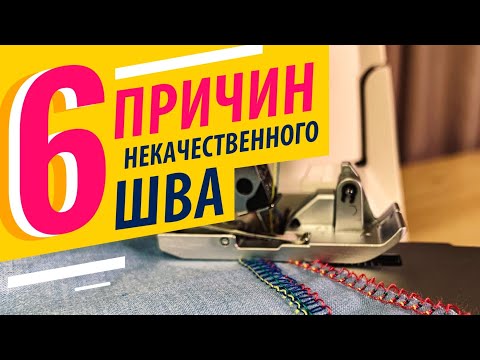 6 ПРИЧИН НЕКАЧЕСТВЕННОГО ШВА